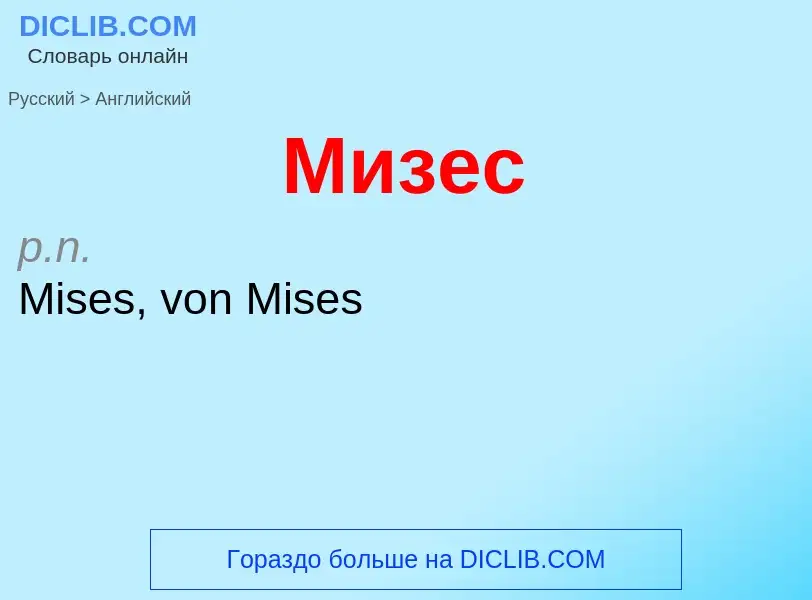 DICLIB.COM
Словарь онлайн

Русский > Английский

Мизес

p.n.
Mises, von Mises

Гораздо больше на DICLIB.COM